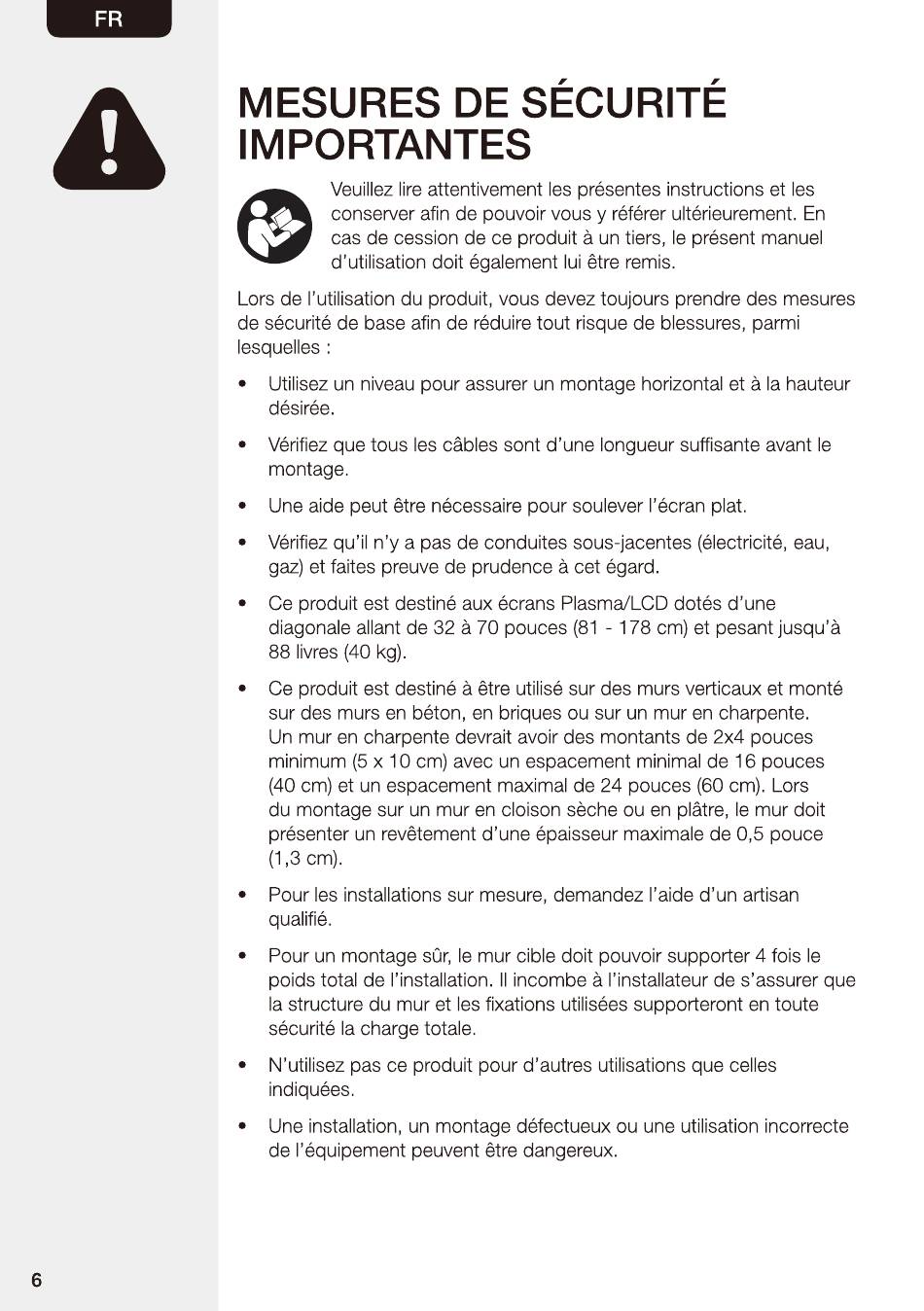 FR

MESURES DE SÉCURITÉ IMPORTANTES

Veuillez lire attentivement les présentes instructions et les conserver afin de pouvoir vous y référer ultérieurement. En cas de cession de ce produit à un tiers, le présent manuel d'utilisation doit également lui être remis.

Lors de l'utilisation du produit, vous devez toujours prendre des mesures de sécurité de base afin de réduire tout risque de blessures, parmi lesquelles :

• Utilisez un niveau pour assurer un montage horizontal et à la hauteur désirée.

• Vérifiez que tous les câbles sont d'une longueur suffisante avant le montage.

• Une aide peut être nécessaire pour soulever l'écran plat.

• Vérifiez qu'il n'y a pas de conduites sous-jacentes (électricité, eau, gaz) et faites preuve de prudence à cet égard.

• Ce produit est destiné aux écrans Plasma/LCD dotés d'une diagonale allant de 32 à 70 pouces (81 - 178 cm) et pesant jusqu'à 88 livres (40 kg).

• Ce produit est destiné à être utilisé sur des murs verticaux et monté sur des murs en béton, en briques ou sur un mur en charpente. Un mur en charpente devrait avoir des montants de 2x4 pouces minimum (5 x 10 cm) avec un espacement minimal de 16 pouces (40 cm) et un espacement maximal de 24 pouces (60 cm). Lors du montage sur un mur en cloison sèche ou en plâtre, le mur doit présenter un revêtement d'une épaisseur maximale de 0,5 pouce (1,3 cm).

• Pour les installations sur mesure, demandez l'aide d'un artisan qualifié.

• Pour un montage sûr, le mur cible doit pouvoir supporter 4 fois le poids total de l'installation. Il incombe à l'installateur de s'assurer que la structure du mur et les fixations utilisées supporteront en toute sécurité la charge totale.

• N'utilisez pas ce produit pour d'autres utilisations que celles indiquées.

• Une installation, un montage défectueux ou une utilisation incorrecte de l'équipement peuvent être dangereux.

6